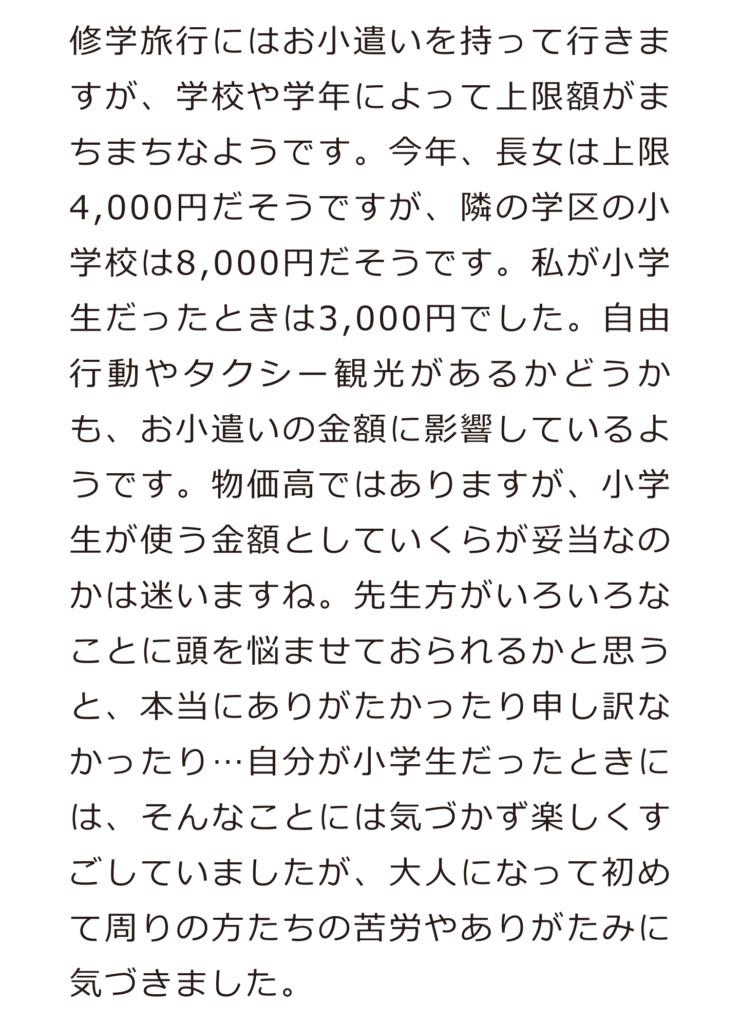 修学旅行にはお小遣いを持って行きますが、学校や学年によって上限額がまちまちなようです。今年、長女は上限4,000円だそうですが、隣の学区の小学校は8,000円だそうです。私が小学生だったときは3,000円でした。自由行動やタクシー観光があるかどうかも、お小遣いの金額に影響しているようです。物価高ではありますが、小学生が使う金額としていくらが妥当なのかは迷いますね。先生方がいろいろなことに頭を悩ませておられるかと思うと、本当にありがたかったり申し訳なかったり…自分が小学生だったときには、そんなことには気づかず楽しくすごしていましたが、大人になって初めて周りの方たちの苦労やありがたみに気づきました。